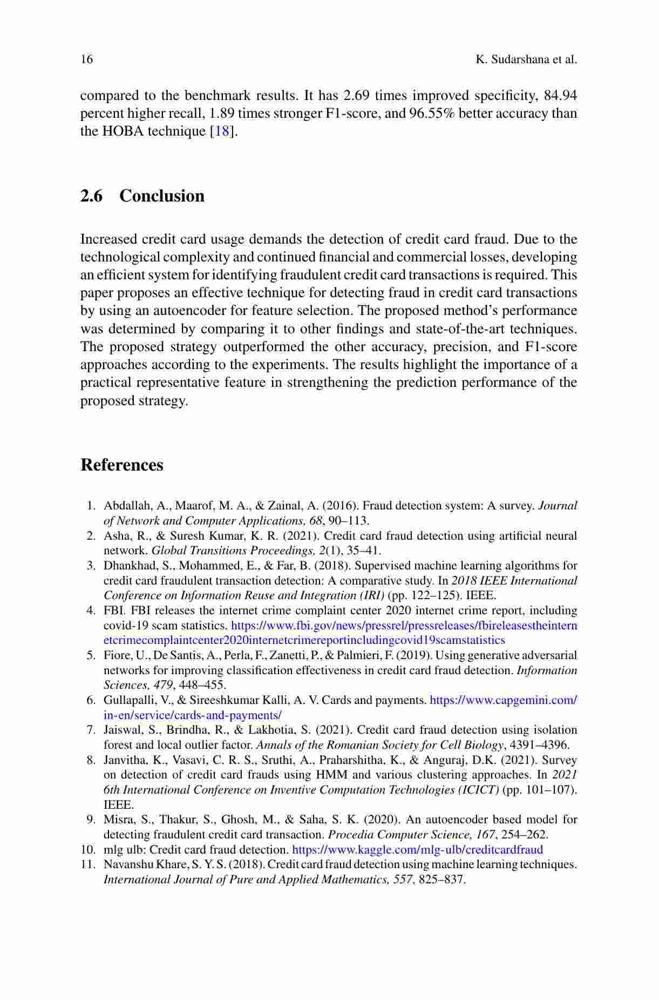 16 K. Sudarshana et al.

compared to the benchmark results. It has 2.69 times improved specificity, 84.94 percent higher recall, 1.89 times stronger F1-score, and 96.55% better accuracy than the HOBA technique [18].

2.6 Conclusion

Increased credit card usage demands the detection of credit card fraud. Due to the technological complexity and continued financial and commercial losses, developing an efficient system for identifying fraudulent credit card transactions is required. This paper proposes an effective technique for detecting fraud in credit card transactions by using an autoencoder for feature selection. The proposed method's performance was determined by comparing it to other findings and state-of-the-art techniques. The proposed strategy outperformed the other accuracy, precision, and F1-score approaches according to the experiments. The results highlight the importance of a practical representative feature in strengthening the prediction performance of the proposed strategy.

References

1. Abdallah, A., Maarof, M. A., & Zainal, A. (2016). Fraud detection system: A survey. Journal of Network and Computer Applications, 68, 90–113.
2. Asha, R., & Suresh Kumar, K. R. (2021). Credit card fraud detection using artificial neural network. Global Transitions Proceedings, 2(1), 35–41.
3. Dhankhad, S., Mohammed, E., & Far, B. (2018). Supervised machine learning algorithms for credit card fraudulent transaction detection: A comparative study. In 2018 IEEE International Conference on Information Reuse and Integration (IRI) (pp. 122–125). IEEE.
4. FBI. FBI releases the internet crime complaint center 2020 internet crime report, including covid-19 scam statistics. https://www.fbi.gov/news/pressrel/pressreleases/fbireleasestheinternetcrimecomplaintcenter2020internetcrimereportincludingcovid19scamstatistics
5. Fiore, U., De Santis, A., Perla, F., Zanetti, P., & Palmieri, F. (2019). Using generative adversarial networks for improving classification effectiveness in credit card fraud detection. Information Sciences, 479, 448–455.
6. Gullapalli, V., & Sireeshkumar Kalli, A. V. Cards and payments. https://www.capgemini.com/in-en/service/cards-and-payments/
7. Jaiswal, S., Brindha, R., & Lakhotia, S. (2021). Credit card fraud detection using isolation forest and local outlier factor. Annals of the Romanian Society for Cell Biology, 4391–4396.
8. Janvitha, K., Vasavi, C. R. S., Sruthi, A., Praharshitha, K., & Anguraj, D.K. (2021). Survey on detection of credit card frauds using HMM and various clustering approaches. In 2021 6th International Conference on Inventive Computation Technologies (ICICT) (pp. 101–107). IEEE.
9. Misra, S., Thakur, S., Ghosh, M., & Saha, S. K. (2020). An autoencoder based model for detecting fraudulent credit card transaction. Procedia Computer Science, 167, 254–262.
10. mlg ulb: Credit card fraud detection. https://www.kaggle.com/mlg-ulb/creditcardfraud
11. Navanshu Khare, S. Y. S. (2018). Credit card fraud detection using machine learning techniques. International Journal of Pure and Applied Mathematics, 557, 825–837.